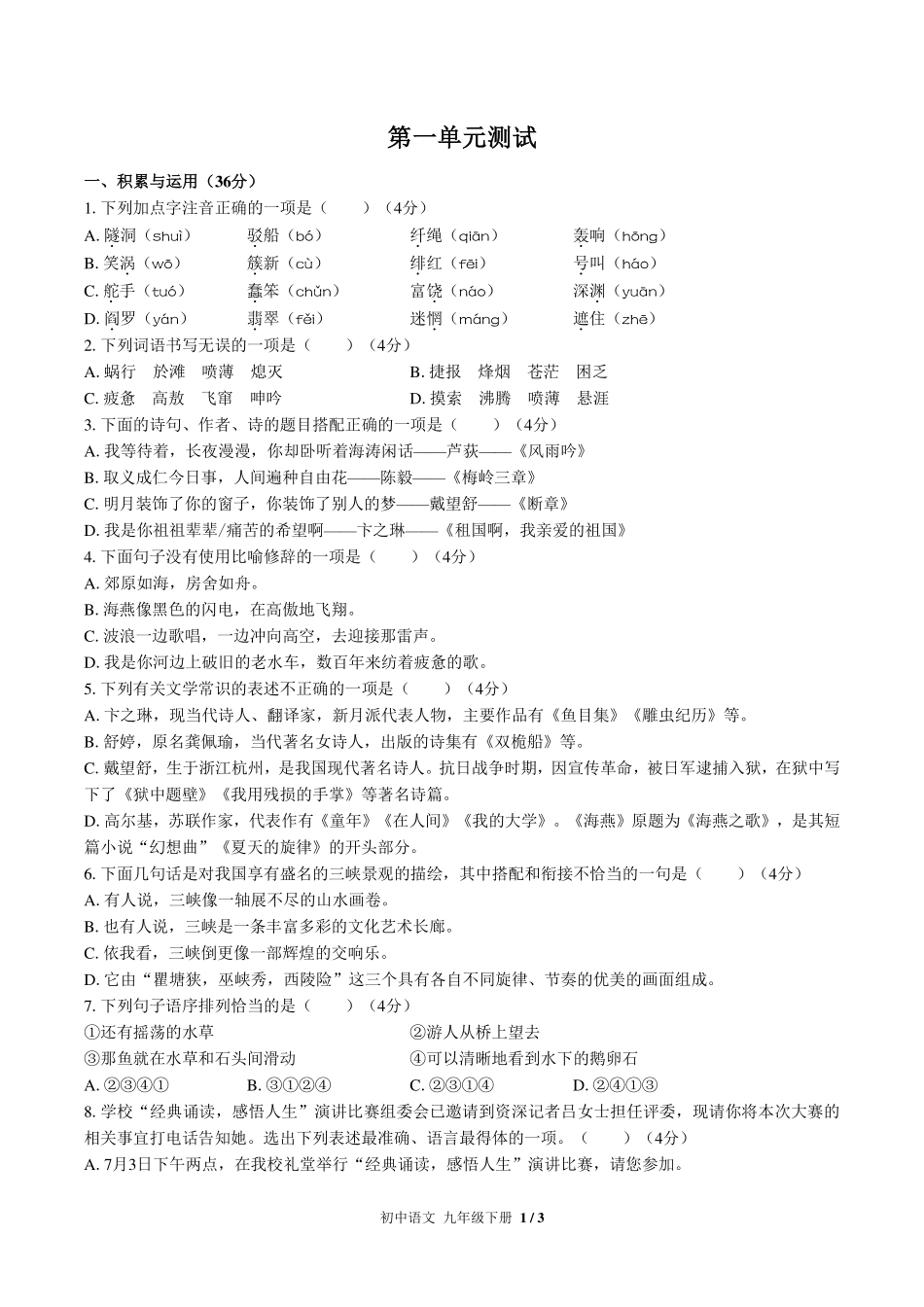 第一单元测试

一、积累与运用（36分）

1. 下列加点字注音正确的一项是（　　）（4分）

A. 隧洞（shuì）　　驳船（bó）　　纤绳（qiān）　　轰响（hōng）

B. 笑涡（wō）　　簇新（cù）　　绯红（fēi）　　号叫（háo）

C. 舵手（tuó）　　蠢笨（chǔn）　　富饶（náo）　　深渊（yuān）

D. 阎罗（yán）　　翡翠（fěi）　　迷惘（máng）　　遮住（zhē）

2. 下列词语书写无误的一项是（　　）（4分）

A. 蜗行　於滩　喷薄　熄灭

B. 捷报　烽烟　苍茫　困乏

C. 疲惫　高敖　飞窜　呻吟

D. 摸索　沸腾　喷薄　悬涯

3. 下面的诗句、作者、诗的题目搭配正确的一项是（　　）（4分）

A. 我等待着，长夜漫漫，你却卧听着海涛闲话——芦荻——《风雨吟》

B. 取义成仁今日事，人间遍种自由花——陈毅——《梅岭三章》

C. 明月装饰了你的窗子，你装饰了别人的梦——戴望舒——《断章》

D. 我是你祖祖辈辈/痛苦的希望啊——卞之琳——《祖国啊，我亲爱的祖国》

4. 下面句子没有使用比喻修辞的一项是（　　）（4分）

A. 郊原如海，房舍如舟。

B. 海燕像黑色的闪电，在高傲地飞翔。

C. 波浪一边歌唱，一边冲向高空，去迎接那雷声。

D. 我是你河边上破旧的老水车，数百年来纺着疲惫的歌。

5. 下列有关文学常识的表述不正确的一项是（　　）（4分）

A. 卞之琳，现当代诗人、翻译家，新月派代表人物，主要作品有《鱼目集》《雕虫纪历》等。

B. 舒婷，原名龚佩瑜，当代著名女诗人，出版的诗集有《双桅船》等。

C. 戴望舒，生于浙江杭州，是我国现代著名诗人。抗日战争时期，因宣传革命，被日军逮捕入狱，在狱中写下了《狱中题壁》《我用残损的手掌》等著名诗篇。

D. 高尔基，苏联作家，代表作有《童年》《在人间》《我的大学》。《海燕》原题为《海燕之歌》，是其短篇小说“幻想曲”《夏天的旋律》的开头部分。

6. 下面几句话是对我国享有盛名的三峡景观的描绘，其中搭配和衔接不恰当的一句是（　　）（4分）

A. 有人说，三峡像一轴展不尽的山水画卷。

B. 也有人说，三峡是一条丰富多彩的文化艺术长廊。

C. 依我看，三峡倒更像一部辉煌的交响乐。

D. 它由“瞿塘狭，巫峡秀，西陵险”这三个具有各自不同旋律、节奏的优美的画面组成。

7. 下列句子语序排列恰当的是（　　）（4分）

①还有摇荡的水草

②游人从桥上望去

③那鱼就在水草和石头间滑动

④可以清晰地看到水下的鹅卵石

A. ②③④①　　B. ③①②④　　C. ②③①④　　D. ②④①③

8. 学校“经典诵读，感悟人生”演讲比赛组委会已邀请到资深记者吕女士担任评委，现请你将本次大赛的相关事宜打电话告知她。选出下列表述最准确、语言最得体的一项。（　　）（4分）

A. 7月3日下午两点，在我校礼堂举行“经典诵读，感悟人生”演讲比赛，请您参加。

初中语文　九年级下册　1 / 3